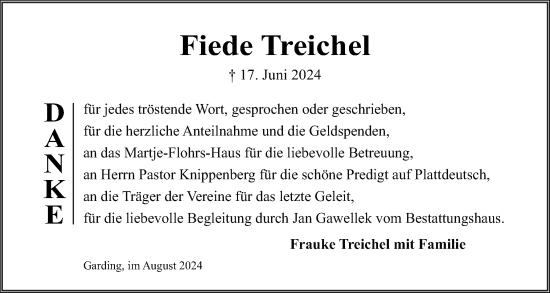 Fiede Treichel

† 17. Juni 2024

DANKE

für jedes tröstende Wort, gesprochen oder geschrieben,
für die herzliche Anteilnahme und die Geldspenden,
an das Martje-Flohrs-Haus für die liebevolle Betreuung,
an Herrn Pastor Knippenberg für die schöne Predigt auf Plattdeutsch,
an die Träger der Vereine für das letzte Geleit,
für die liebevolle Begleitung durch Jan Gawellek vom Bestattungshaus.

Frauke Treichel mit Familie

Garding, im August 2024